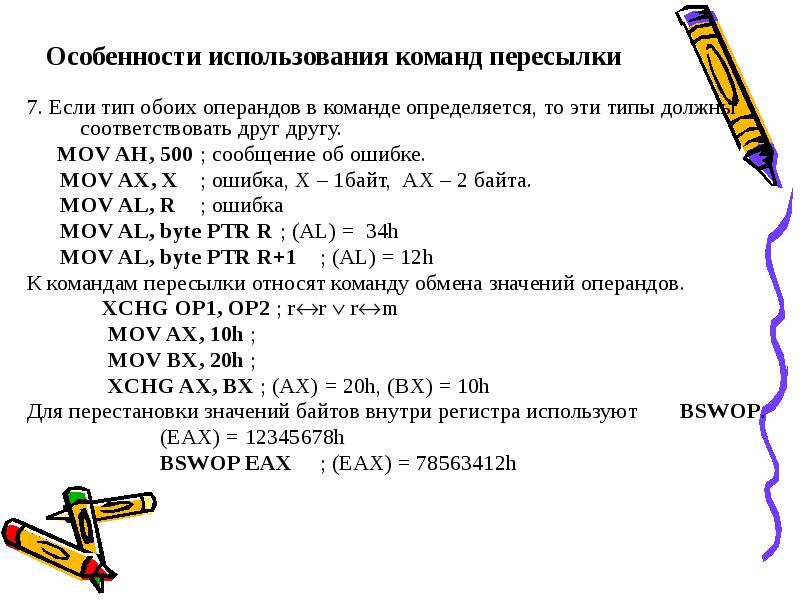 Особенности использования команд пересылки

7. Если тип обоих операндов в команде определяется, то эти типы должны соответствовать друг другу.

MOV AH, 500 ; сообщение об ошибке.

MOV AX, X ; ошибка, X – 1байт, AX – 2 байта.

MOV AL, R ; ошибка

MOV AL, byte PTR R ; (AL) = 34h

MOV AL, byte PTR R+1 ; (AL) = 12h

К командам пересылки относят команду обмена значений операндов.

XCHG OP1, OP2 ; r$\leftrightarrow$r $\vee$ r$\leftrightarrow$m

MOV AX, 10h ;

MOV BX, 20h ;

XCHG AX, BX ; (AX) = 20h, (BX) = 10h

Для перестановки значений байтов внутри регистра используют BSWOP.

(EAX) = 12345678h

BSWOP EAX ; (EAX) = 78563412h